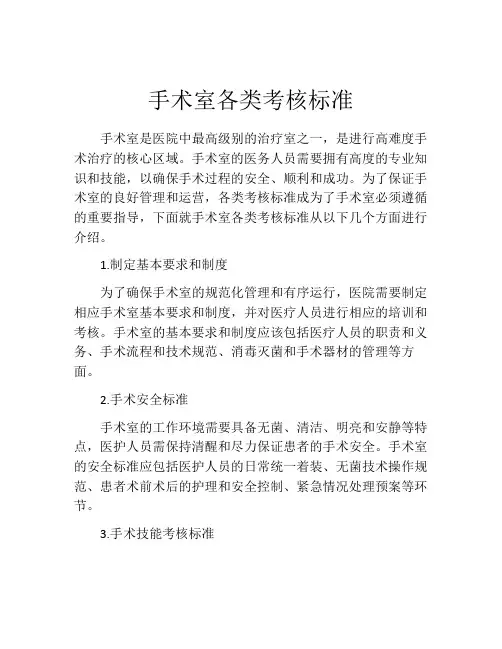 手术室各类考核标准

手术室是医院中最高级别的治疗室之一，是进行高难度手术治疗的核心区域。手术室的医务人员需要拥有高度的专业知识和技能，以确保手术过程的安全、顺利和成功。为了保证手术室的良好管理和运营，各类考核标准成为了手术室必须遵循的重要指导，下面就手术室各类考核标准从以下几个方面进行介绍。

1.制定基本要求和制度

为了确保手术室的规范化管理和有序运行，医院需要制定相应手术室基本要求和制度，并对医疗人员进行相应的培训和考核。手术室的基本要求和制度应该包括医疗人员的职责和义务、手术流程和技术规范、消毒灭菌和手术器材的管理等方面。

2.手术安全标准

手术室的工作环境需要具备无菌、清洁、明亮和安静等特点，医护人员需保持清醒和尽力保证患者的手术安全。手术室的安全标准应包括医护人员的日常统一着装、无菌技术操作规范、患者术前术后的护理和安全控制、紧急情况处理预案等环节。

3.手术技能考核标准